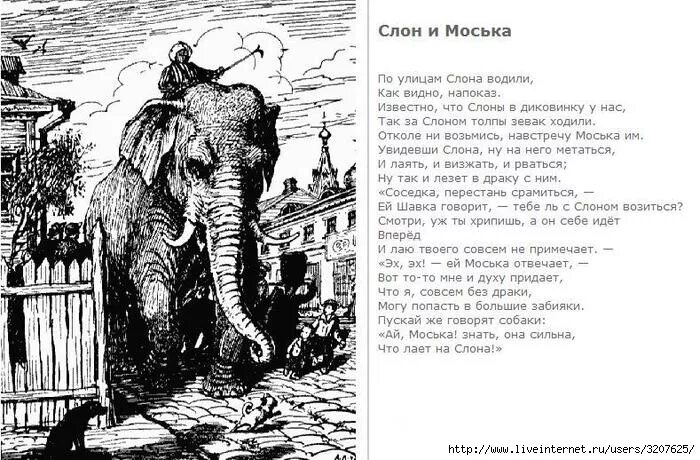 Слон и Моська

По улицам Слона водили,
Как видно, напоказ.
Известно, что Слоны в диковинку у нас,
Так за Слоном толпы зевак ходили.
Отколе ни возьмись, навстречу Моська им.
Увидевши Слона, ну на него метаться,
И лаять, и визжать, и рваться;
Ну так и лезет в драку с ним.
«Соседка, перестань срамиться, —
Ей Шавка говорит, — тебе ль с Слоном возиться?
Смотри, уж ты хрипишь, а он себе идёт
Вперёд
И лаю твоего совсем не примечает. —
«Эх, эх! — ей Моська отвечает, —
Вот то-то мне и духу придает,
Что я, совсем без драки,
Могу попасть в большие забияки.
Пускай же говорят собаки:
«Ай, Моська! знать, она сильна,
Что лает на Слона!»

http://www.liveinternet.ru/users/3207625/